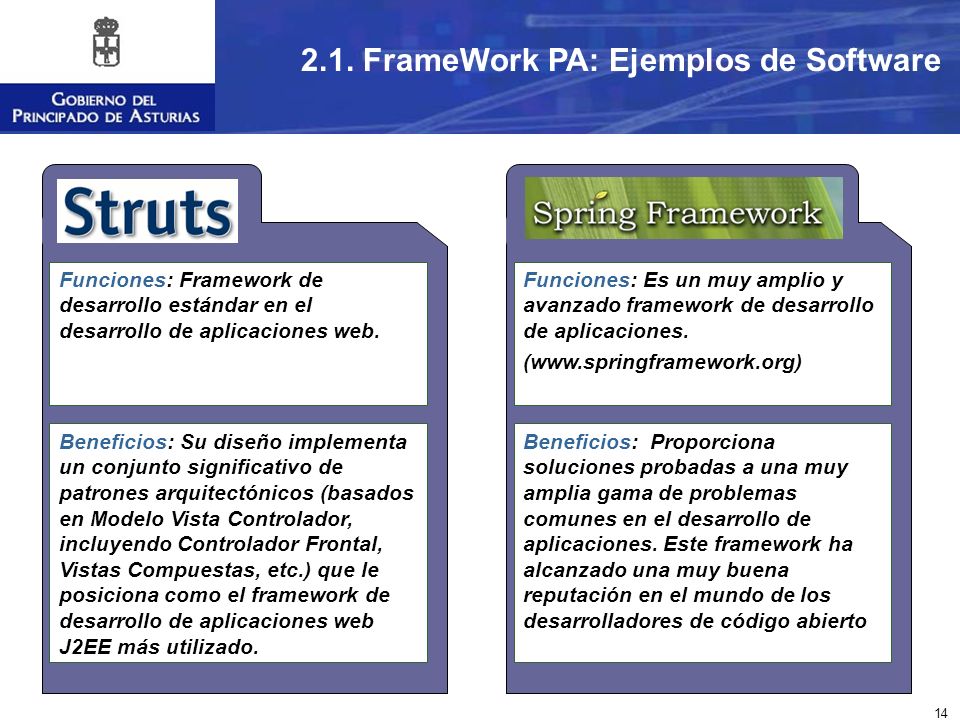 GOBIERNO DEL
PRINCIPADO DE ASTURIAS

2.1. FrameWork PA: Ejemplos de Software

Struts

Funciones: Framework de desarrollo estándar en el desarrollo de aplicaciones web.

Beneficios: Su diseño implementa un conjunto significativo de patrones arquitectónicos (basados en Modelo Vista Controlador, incluyendo Controlador Frontal, Vistas Compuestas, etc.) que le posiciona como el framework de desarrollo de aplicaciones web J2EE más utilizado.

Spring Framework

Funciones: Es un muy amplio y avanzado framework de desarrollo de aplicaciones.

(www.springframework.org)

Beneficios: Proporciona soluciones probadas a una muy amplia gama de problemas comunes en el desarrollo de aplicaciones. Este framework ha alcanzado una muy buena reputación en el mundo de los desarrolladores de código abierto

14